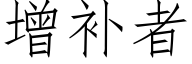 增补者